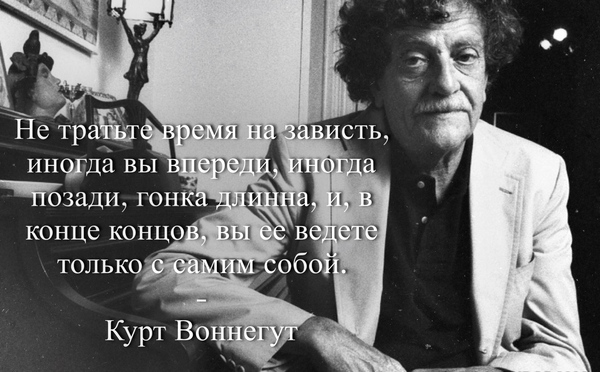 Не тратьте время на зависть, иногда вы впереди, иногда позади, гонка длинна, и, в конце концов, вы ее ведете только с самим собой.

-

Курт Воннегут